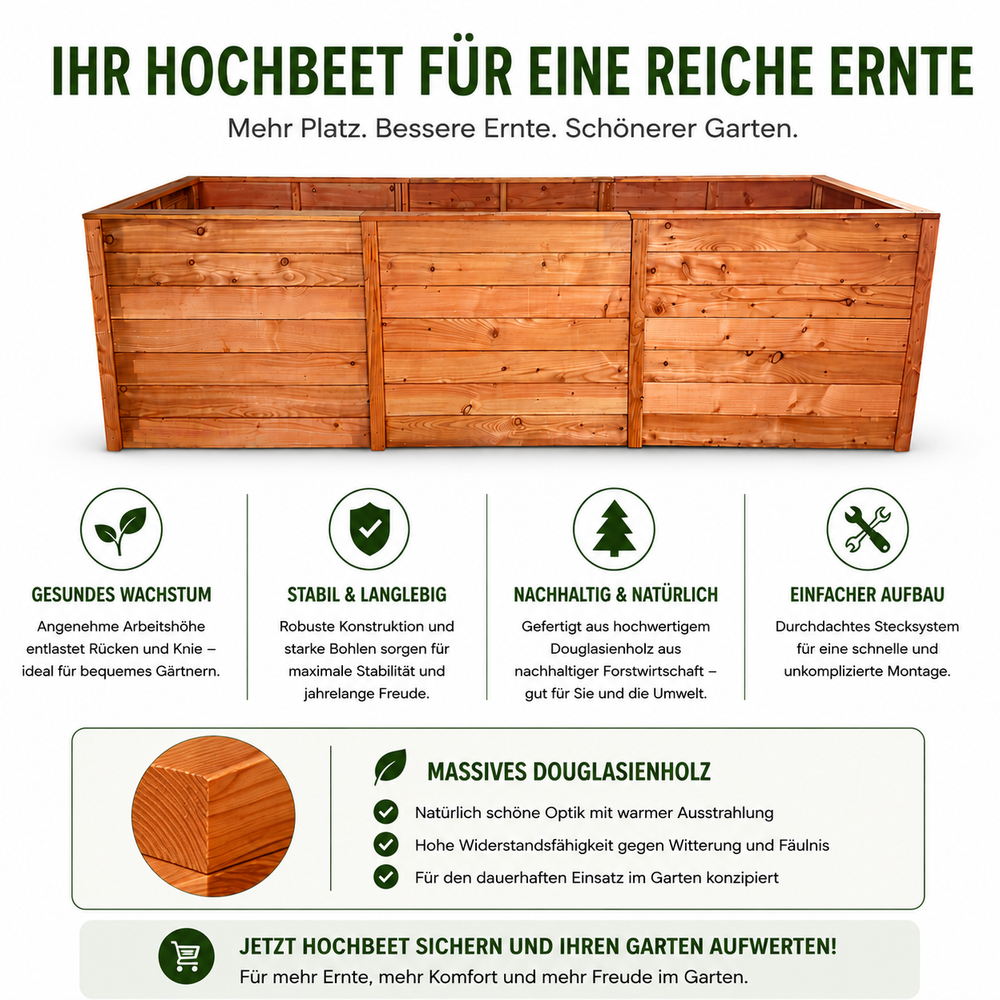 IHR HOCHBEET FÜR EINE REICHE ERNTE

Mehr Platz. Bessere Ernte. Schönerer Garten.

GESUNDES WACHSTUM

Angenehme Arbeitshöhe entlastet Rücken und Knie – ideal für bequemes Gärtnern.

STABIL & LANGLEBIG

Robuste Konstruktion und starke Bohlen sorgen für maximale Stabilität und jahrelange Freude.

NACHHALTIG & NATÜRLICH

Gefertigt aus hochwertigem Douglasienholz aus nachhaltiger Forstwirtschaft – gut für Sie und die Umwelt.

EINFACHER AUFBAU

Durchdachtes Stecksystem für eine schnelle und unkomplizierte Montage.

MASSIVES DOUGLASIENHOLZ

Natürlich schöne Optik mit warmer Ausstrahlung

Hohe Widerstandsfähigkeit gegen Witterung und Fäulnis

Für den dauerhaften Einsatz im Garten konzipiert

JETZT HOCHBEET SICHERN UND IHREN GARTEN AUFWERTEN!

Für mehr Ernte, mehr Komfort und mehr Freude im Garten.